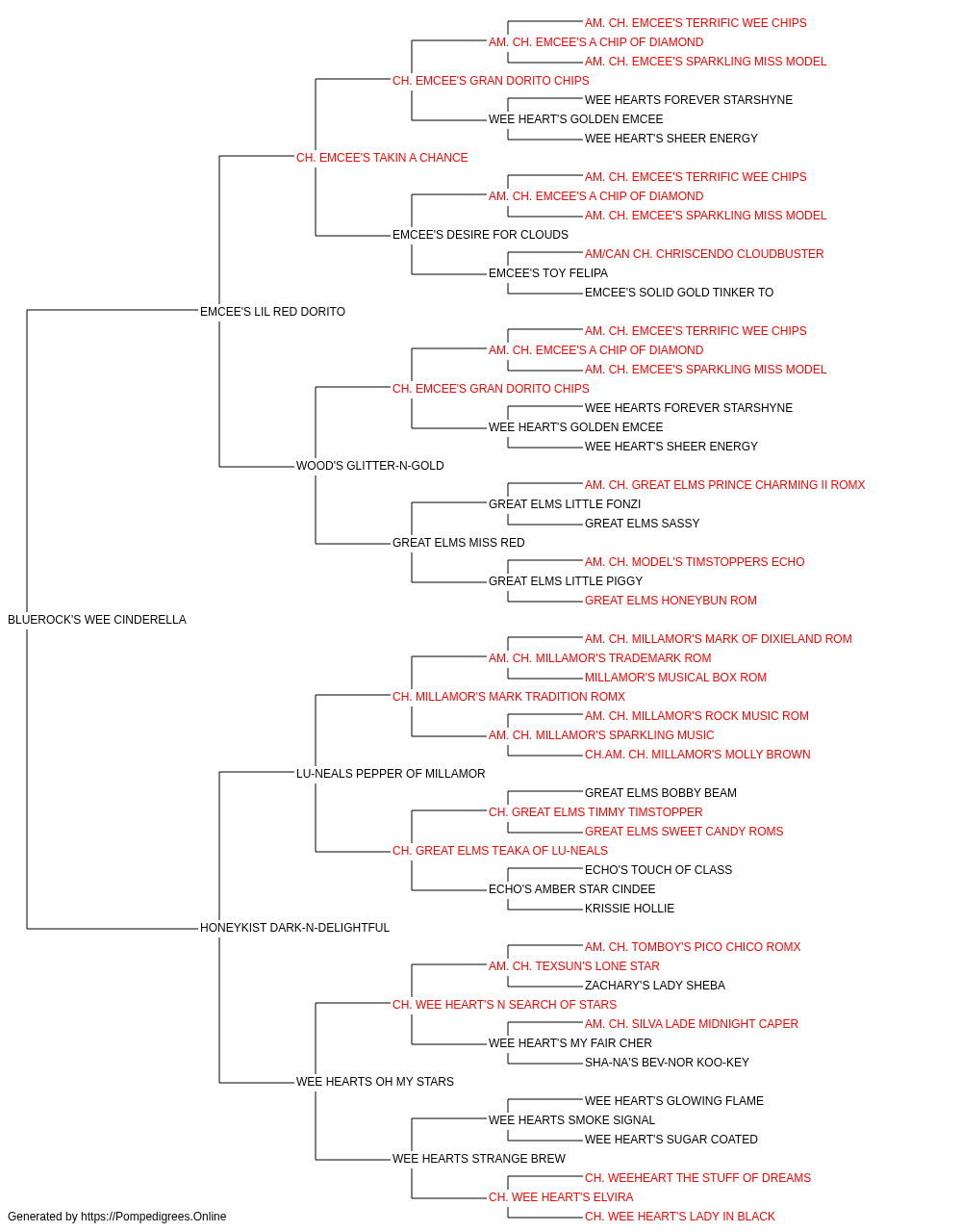 AM. CH. EMCEE'S TERRIFIC WEE CHIPS
AM. CH. EMCEE'S A CHIP OF DIAMOND
AM. CH. EMCEE'S SPARKLING MISS MODEL
CH. EMCEE'S GRAN DORITO CHIPS
WEE HEARTS FOREVER STARSHYNE
WEE HEART'S GOLDEN EMCEE
WEE HEART'S SHEER ENERGY
CH. EMCEE'S TAKIN A CHANCE
AM. CH. EMCEE'S TERRIFIC WEE CHIPS
AM. CH. EMCEE'S A CHIP OF DIAMOND
AM. CH. EMCEE'S SPARKLING MISS MODEL
EMCEE'S DESIRE FOR CLOUDS
AM/CAN CH. CHRISCENDO CLOUDBUSTER
EMCEE'S TOY FELIPA
EMCEE'S SOLID GOLD TINKER TO
EMCEE'S LIL RED DORITO
AM. CH. EMCEE'S TERRIFIC WEE CHIPS
AM. CH. EMCEE'S A CHIP OF DIAMOND
AM. CH. EMCEE'S SPARKLING MISS MODEL
CH. EMCEE'S GRAN DORITO CHIPS
WEE HEARTS FOREVER STARSHYNE
WEE HEART'S GOLDEN EMCEE
WEE HEART'S SHEER ENERGY
WOOD'S GLITTER-N-GOLD
AM. CH. GREAT ELMS PRINCE CHARMING II ROMX
GREAT ELMS LITTLE FONZI
GREAT ELMS SASSY
GREAT ELMS MISS RED
AM. CH. MODEL'S TIMSTOPPERS ECHO
GREAT ELMS LITTLE PIGGY
GREAT ELMS HONEYBUN ROM
BLUEROCK'S WEE CINDERELLA
AM. CH. MILLAMOR'S MARK OF DIXIELAND ROM
AM. CH. MILLAMOR'S TRADEMARK ROM
MILLAMOR'S MUSICAL BOX ROM
CH. MILLAMOR'S MARK TRADITION ROMX
AM. CH. MILLAMOR'S ROCK MUSIC ROM
AM. CH. MILLAMOR'S SPARKLING MUSIC
CH.AM. CH. MILLAMOR'S MOLLY BROWN
LU-NEALS PEPPER OF MILLAMOR
GREAT ELMS BOBBY BEAM
CH. GREAT ELMS TIMMY TIMSTOPPER
GREAT ELMS SWEET CANDY ROMS
CH. GREAT ELMS TEAKA OF LU-NEALS
ECHO'S TOUCH OF CLASS
ECHO'S AMBER STAR CINDEE
KRISSIE HOLLIE
HONEYKIST DARK-N-DELIGHTFUL
AM. CH. TOMBOY'S PICO CHICO ROMX
AM. CH. TEXSUN'S LONE STAR
ZACHARY'S LADY SHEBA
CH. WEE HEART'S N SEARCH OF STARS
AM. CH. SILVA LADE MIDNIGHT CAPER
WEE HEART'S MY FAIR CHER
SHA-NA'S BEV-NOR KOO-KEY
WEE HEARTS OH MY STARS
WEE HEART'S GLOWING FLAME
WEE HEARTS SMOKE SIGNAL
WEE HEART'S SUGAR COATED
WEE HEARTS STRANGE BREW
CH. WEEHEART THE STUFF OF DREAMS
CH. WEE HEART'S ELVIRA
CH. WEE HEART'S LADY IN BLACK
Generated by https://Pompedigrees.Online